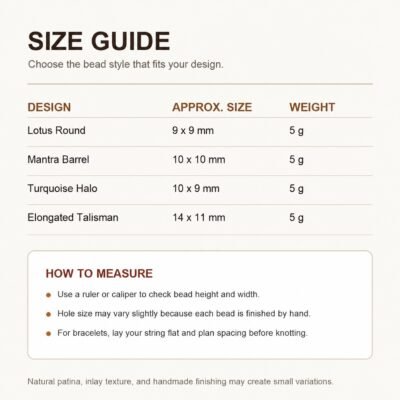 SIZE GUIDE

Choose the bead style that fits your design.

| DESIGN | APPROX. SIZE | WEIGHT |
|---|---|---|
| Lotus Round | 9 x 9 mm | 5 g |
| Mantra Barrel | 10 x 10 mm | 5 g |
| Turquoise Halo | 10 x 9 mm | 5 g |
| Elongated Talisman | 14 x 11 mm | 5 g |

HOW TO MEASURE

• Use a ruler or caliper to check bead height and width.
• Hole size may vary slightly because each bead is finished by hand.
• For bracelets, lay your string flat and plan spacing before knotting.

Natural patina, inlay texture, and handmade finishing may create small variations.